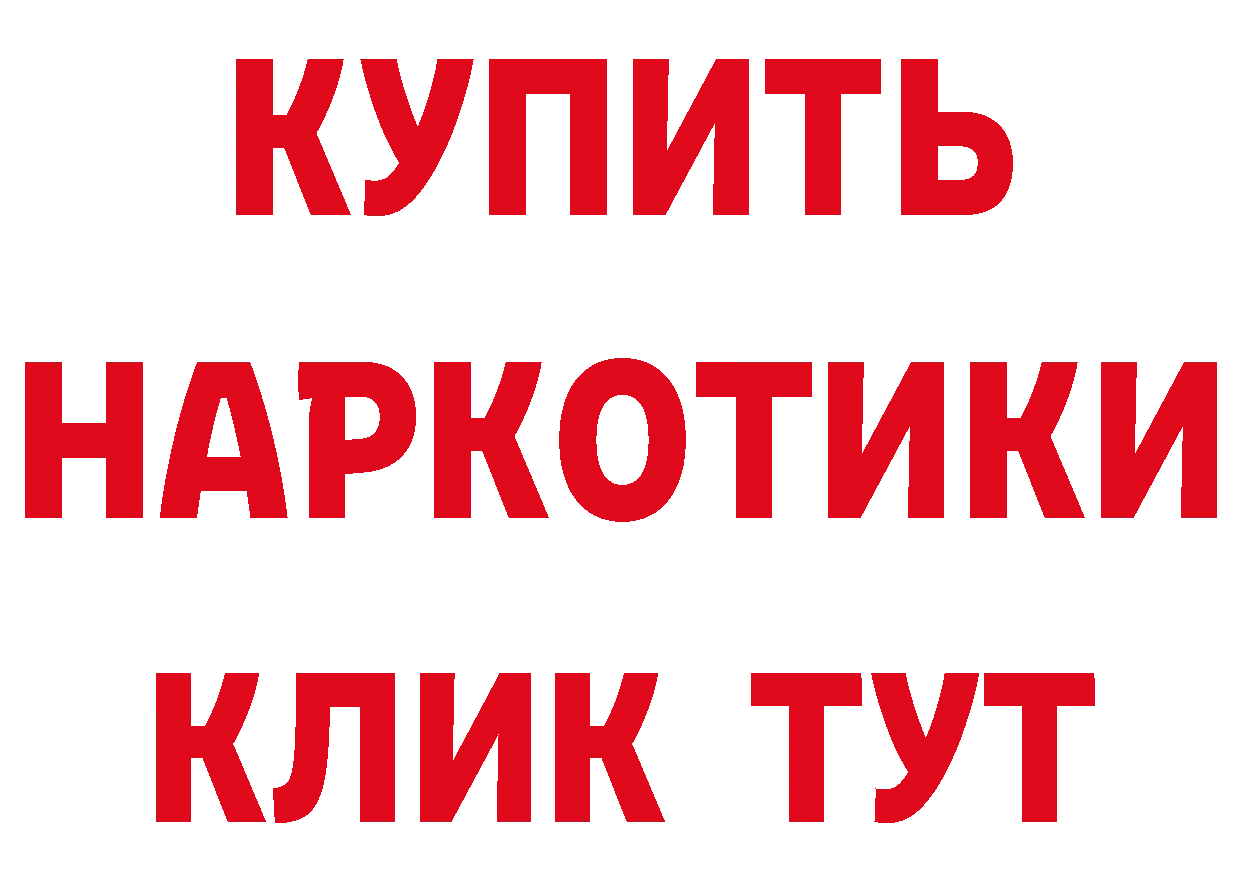 КУПИТЬ
НАРКОТИКИ
КЛИК ТУТ